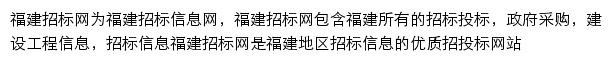 福建招标网为福建招标信息网，福建招标网包含福建所有的招标投标，政府采购，建设工程信息，招标信息福建招标网是福建地区招标信息的优质招投标网站